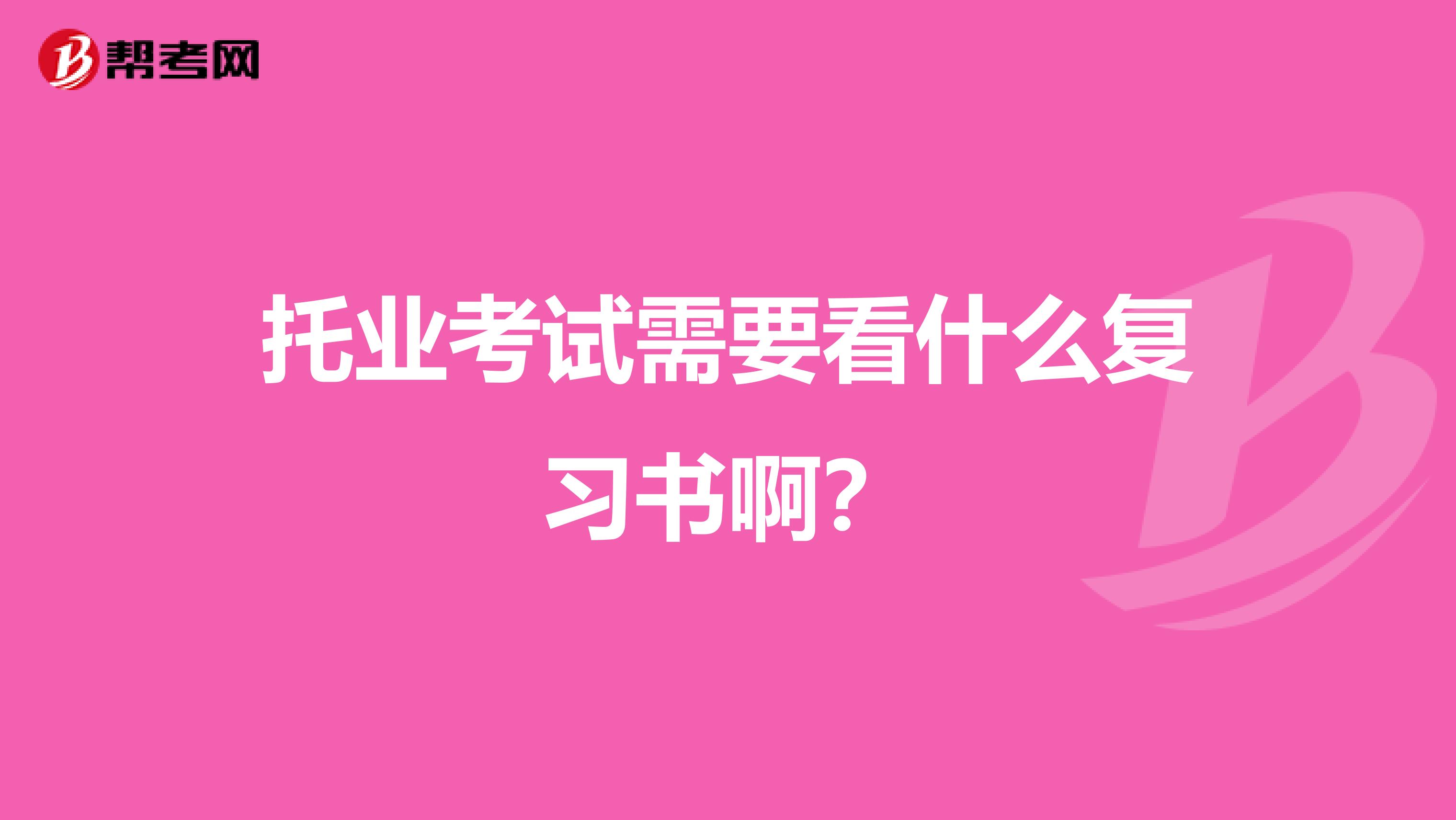 帮考网

托业考试需要看什么复习书啊?